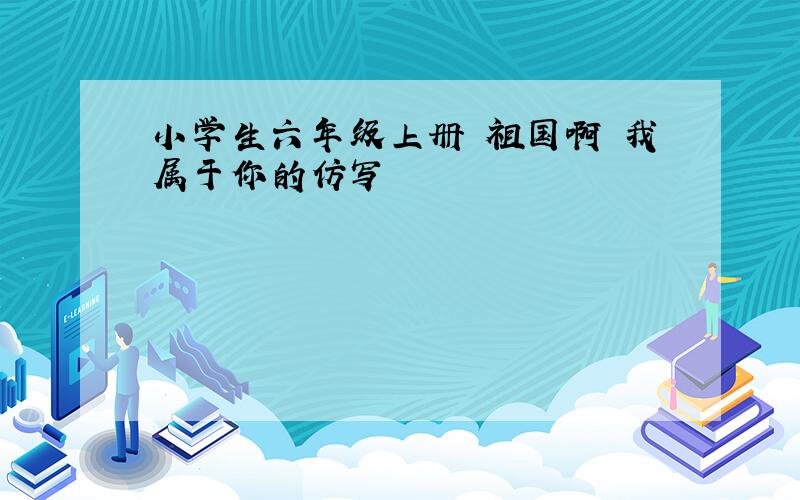 小学生六年级上册 祖国啊 我属于你的仿写

E-LEARNING